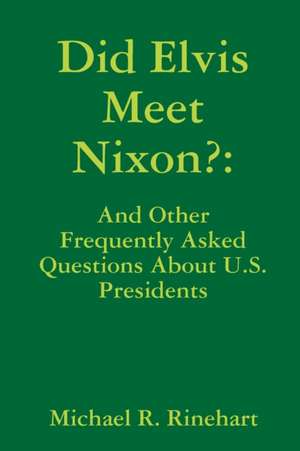 Did Elvis Meet Nixon?:

And Other Frequently Asked Questions About U.S. Presidents

Michael R. Rinehart